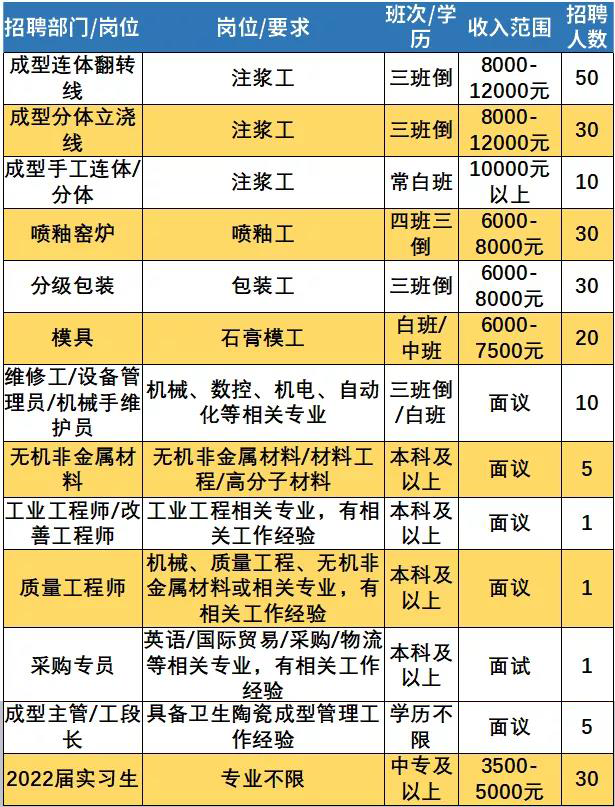 | 招聘部门/岗位 | 岗位/要求 | 班次/学历 | 收入范围 | 招聘人数 |
|---|---|---|---|---|
| 成型连体翻转线 | 注浆工 | 三班倒 | 8000-12000元 | 50 |
| 成型分体立浇线 | 注浆工 | 三班倒 | 8000-12000元 | 30 |
| 成型手工连体/分体 | 注浆工 | 常白班 | 10000元以上 | 10 |
| 喷釉窑炉 | 喷釉工 | 四班三倒 | 6000-8000元 | 30 |
| 分级包装 | 包装工 | 三班倒 | 6000-8000元 | 30 |
| 模具 | 石膏模工 | 白班/中班 | 6000-7500元 | 20 |
| 维修工/设备管理员/机械手维护员 | 机械、数控、机电、自动化等相关专业 | 三班倒/白班 | 面议 | 10 |
| 无机非金属材料 | 无机非金属材料/材料工程/高分子材料 | 本科及以上 | 面议 | 5 |
| 工业工程师/改善工程师 | 工业工程相关专业，有相关工作经验 | 本科及以上 | 面议 | 1 |
| 质量工程师 | 机械、质量工程、无机非金属材料或相关专业，有相关工作经验 | 本科及以上 | 面议 | 1 |
| 采购专员 | 英语/国际贸易/采购/物流等相关专业，有相关工作经验 | 本科及以上 | 面试 | 1 |
| 成型主管/工段长 | 具备卫生陶瓷成型管理工作经验 | 学历不限 | 面议 | 5 |
| 2022届实习生 | 专业不限 | 中专及以上 | 3500-5000元 | 30 |